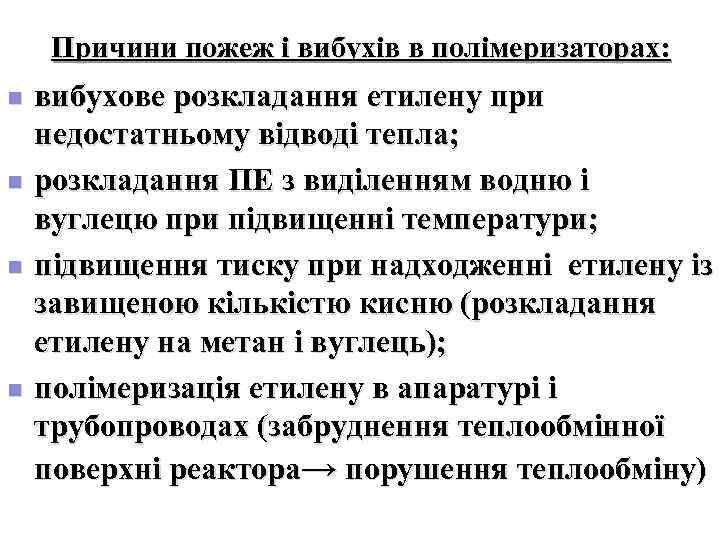 Причини пожеж і вибухів в полімеризаторах:

• вибухове розкладання етилену при недостатньому відводі тепла;

• розкладання ПЕ з виділенням водню і вуглецю при підвищенні температури;

• підвищення тиску при надходженні етилену із завищеною кількістю кисню (розкладання етилену на метан і вуглець);

• полімеризація етилену в апаратурі і трубопроводах (забруднення теплообмінної поверхні реактора→ порушення теплообміну)